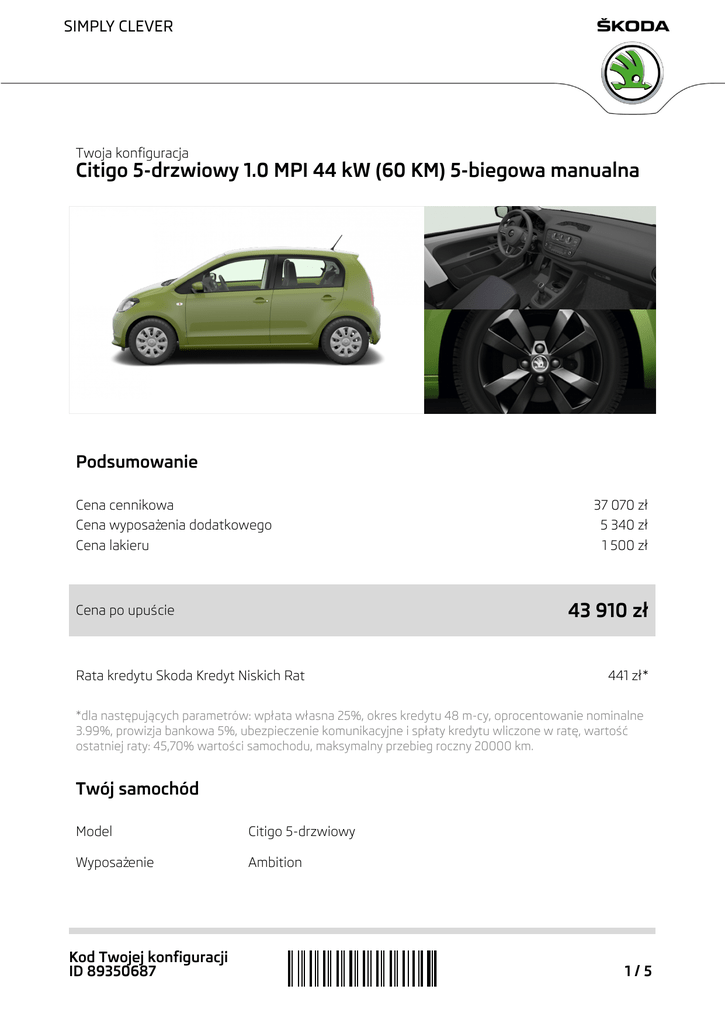 SIMPLY CLEVER

ŠKODA

Twoja konfiguracja
Citigo 5-drzwiowy 1.0 MPI 44 kW (60 KM) 5-biegowa manualna

Podsumowanie

Cena cennikowa 37 070 zł
Cena wyposażenia dodatkowego 5 340 zł
Cena lakieru 1 500 zł

Cena po upuście 43 910 zł

Rata kredytu Skoda Kredyt Niskich Rat 441 zł*

*dla następujących parametrów: wpłata własna 25%, okres kredytu 48 m-cy, oprocentowanie nominalne 3.99%, prowizja bankowa 5%, ubezpieczenie komunikacyjne i spłaty kredytu wliczone w ratę, wartość ostatniej raty: 45,70% wartości samochodu, maksymalny przebieg roczny 20000 km.

Twój samochód

Model Citigo 5-drzwiowy

Wyposażenie Ambition

Kod Twojej konfiguracji
ID 89350687

1 / 5